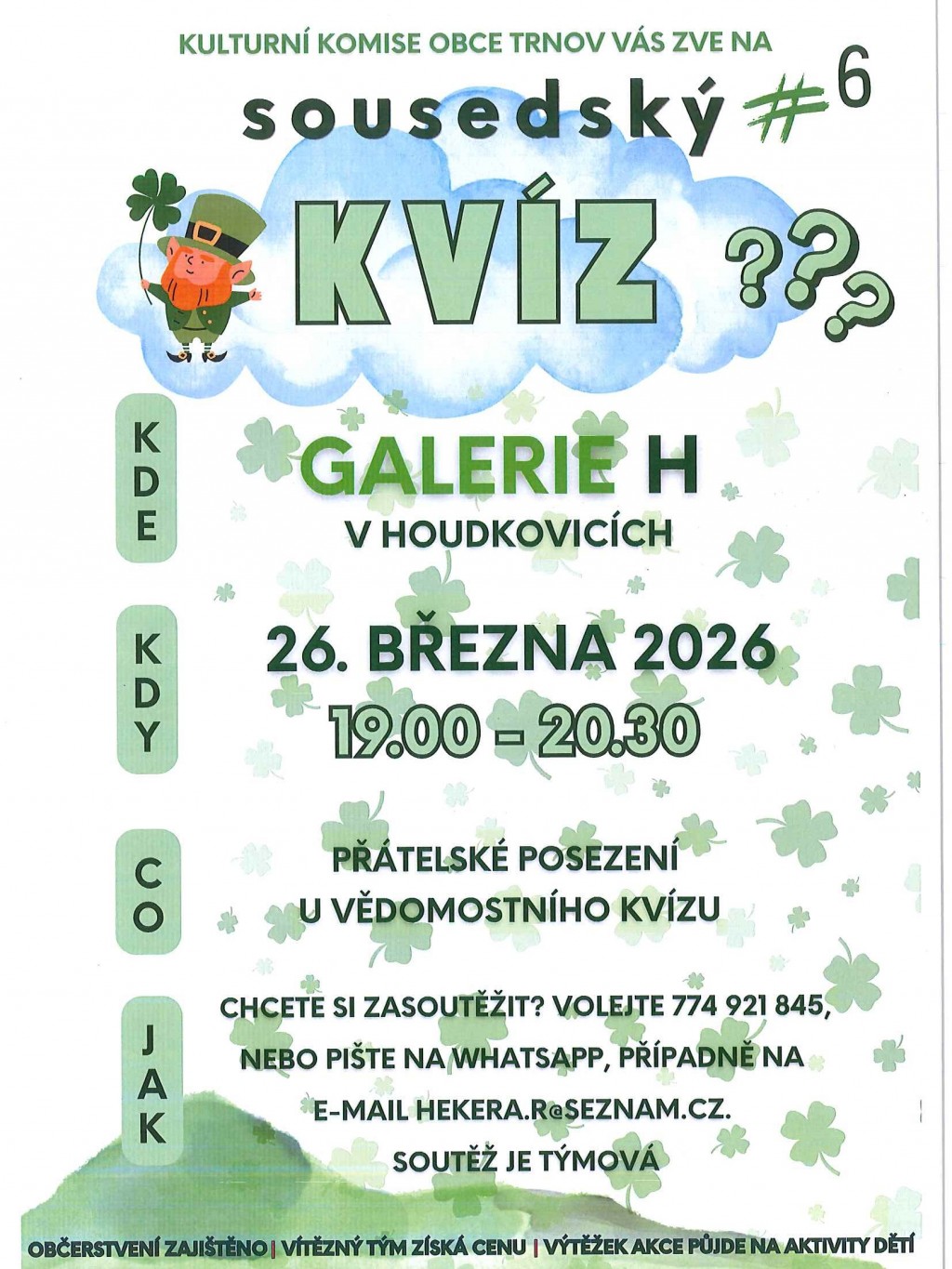 KULTURNÍ KOMISE OBCE TRNOV VÁS ZVE NA

sousedský #6

KVÍZ

???

KDE

GALERIE H
V HOUDKOVICÍCH

KDY

26. BŘEZNA 2026
19.00 - 20.30

CO

PŘÁTELSKÉ POSEZENÍ
U VĚDOMOSTNÍHO KVÍZU

JAK

CHCETE SI ZASOUTĚŽIT? VOLEJTE 774 921 845,
NEBO PIŠTE NA WHATSAPP, PŘÍPADNĚ NA
E-MAIL HEKERA.R@SEZNAM.CZ.
SOUTĚŽ JE TÝMOVÁ

OBČERSTVENÍ ZAJIŠTĚNO | VÍTĚZNÝ TÝM ZÍSKÁ CENU | VÝTĚŽEK AKCE PŮJDE NA AKTIVITY DĚTÍ